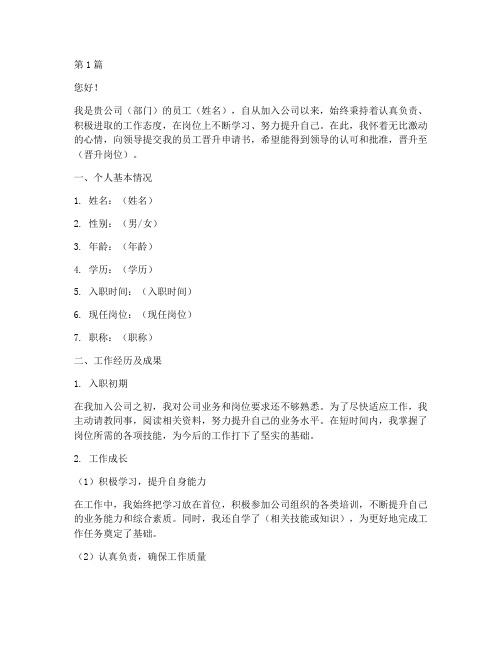 第 1 篇

您好！

我是贵公司（部门）的员工（姓名），自从加入公司以来，始终秉持着认真负责、积极进取的工作态度，在岗位上不断学习、努力提升自己。在此，我怀着无比激动的心情，向领导提交我的员工晋升申请书，希望能得到领导的认可和批准，晋升至（晋升岗位）。

一、个人基本情况

1. 姓名：（姓名）

2. 性别：（男/女）

3. 年龄：（年龄）

4. 学历：（学历）

5. 入职时间：（入职时间）

6. 现任岗位：（现任岗位）

7. 职称：（职称）

二、工作经历及成果

1. 入职初期

在我加入公司之初，我对公司业务和岗位要求还不够熟悉。为了尽快适应工作，我主动请教同事，阅读相关资料，努力提升自己的业务水平。在短时间内，我掌握了岗位所需的各项技能，为今后的工作打下了坚实的基础。

2. 工作成长

（1）积极学习，提升自身能力

在工作中，我始终把学习放在首位，积极参加公司组织的各类培训，不断提升自己的业务能力和综合素质。同时，我还自学了（相关技能或知识），为更好地完成工作任务奠定了基础。

（2）认真负责，确保工作质量